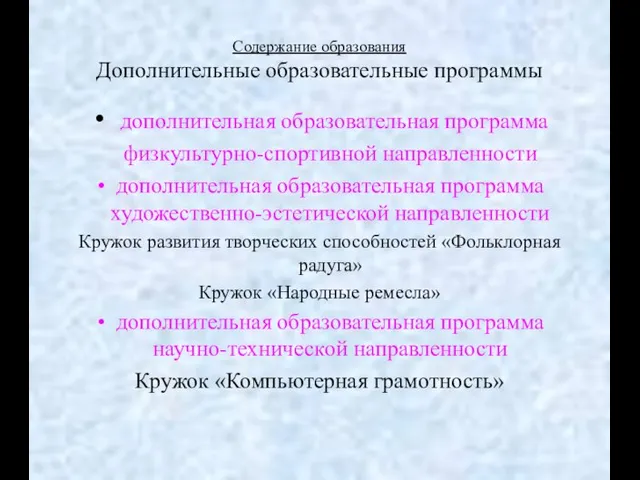 Содержание образования
Дополнительные образовательные программы

• дополнительная образовательная программа физкультурно-спортивной направленности

• дополнительная образовательная программа художественно-эстетической направленности

Кружок развития творческих способностей «Фольклорная радуга»

Кружок «Народные ремесла»

• дополнительная образовательная программа научно-технической направленности

Кружок «Компьютерная грамотность»